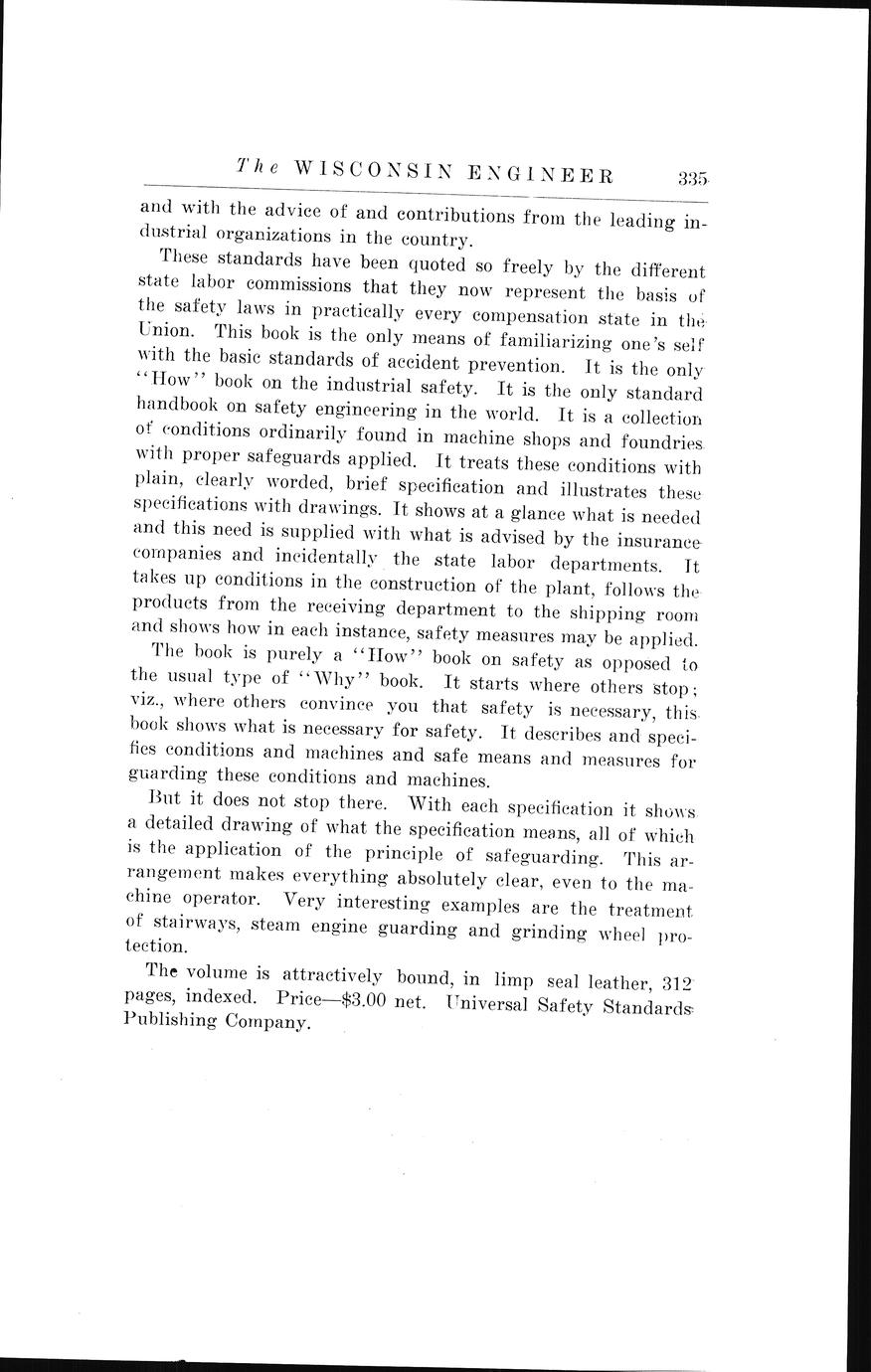 The WISCONSIN ENGINEER 335

and with the advice of and contributions from the leading industrial organizations in the country.

These standards have been quoted so freely by the different state labor commissions that they now represent the basis of the safety laws in practically every compensation state in the Union. This book is the only means of familiarizing one's self with the basic standards of accident prevention. It is the only "How" book on the industrial safety. It is the only standard handbook on safety engineering in the world. It is a collection of conditions ordinarily found in machine shops and foundries with proper safeguards applied. It treats these conditions with plain, clearly worded, brief specification and illustrates these specifications with drawings. It shows at a glance what is needed and this need is supplied with what is advised by the insurance companies and incidentally the state labor departments. It takes up conditions in the construction of the plant, follows the products from the receiving department to the shipping room and shows how in each instance, safety measures may be applied.

The book is purely a "How" book on safety as opposed to the usual type of "Why" book. It starts where others stop; viz., where others convince you that safety is necessary, this book shows what is necessary for safety. It describes and specifies conditions and machines and safe means and measures for guarding these conditions and machines.

But it does not stop there. With each specification it shows a detailed drawing of what the specification means, all of which is the application of the principle of safeguarding. This arrangement makes everything absolutely clear, even to the machine operator. Very interesting examples are the treatment of stairways, steam engine guarding and grinding wheel protection.

The volume is attractively bound, in limp seal leather, 312 pages, indexed. Price—$3.00 net. Universal Safety Standards Publishing Company.